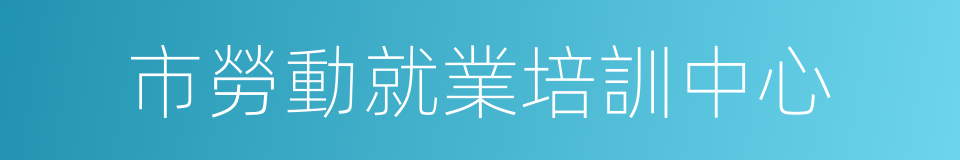 市勞動就業培訓中心